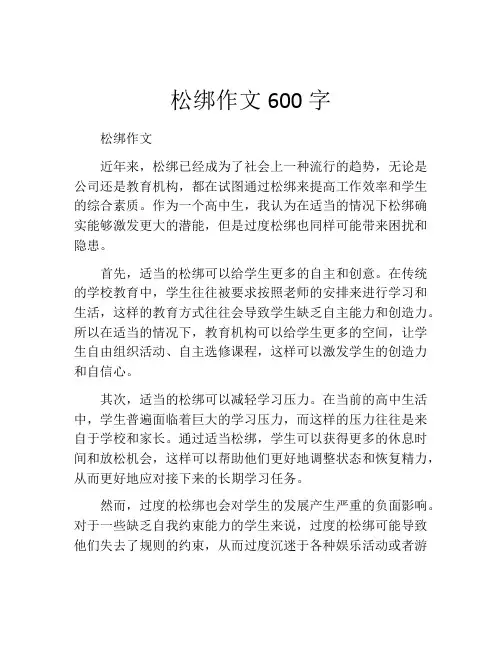 松绑作文 600 字

松绑作文

近年来，松绑已经成为了社会上一种流行的趋势，无论是公司还是教育机构，都在试图通过松绑来提高工作效率和学生的综合素质。作为一个高中生，我认为在适当的情况下松绑确实能够激发更大的潜能，但是过度松绑也同样可能带来困扰和隐患。

首先，适当的松绑可以给学生更多的自主和创意。在传统的学校教育中，学生往往被要求按照老师的安排来进行学习和生活，这样的教育方式往往会导致学生缺乏自主能力和创造力。所以在适当的情况下，教育机构可以给学生更多的空间，让学生自由组织活动、自主选修课程，这样可以激发学生的创造力和自信心。

其次，适当的松绑可以减轻学习压力。在当前的高中生活中，学生普遍面临着巨大的学习压力，而这样的压力往往是来自于学校和家长。通过适当松绑，学生可以获得更多的休息时间和放松机会，这样可以帮助他们更好地调整状态和恢复精力，从而更好地应对接下来的长期学习任务。

然而，过度的松绑也会对学生的发展产生严重的负面影响。对于一些缺乏自我约束能力的学生来说，过度的松绑可能导致他们失去了规则的约束，从而过度沉迷于各种娱乐活动或者游